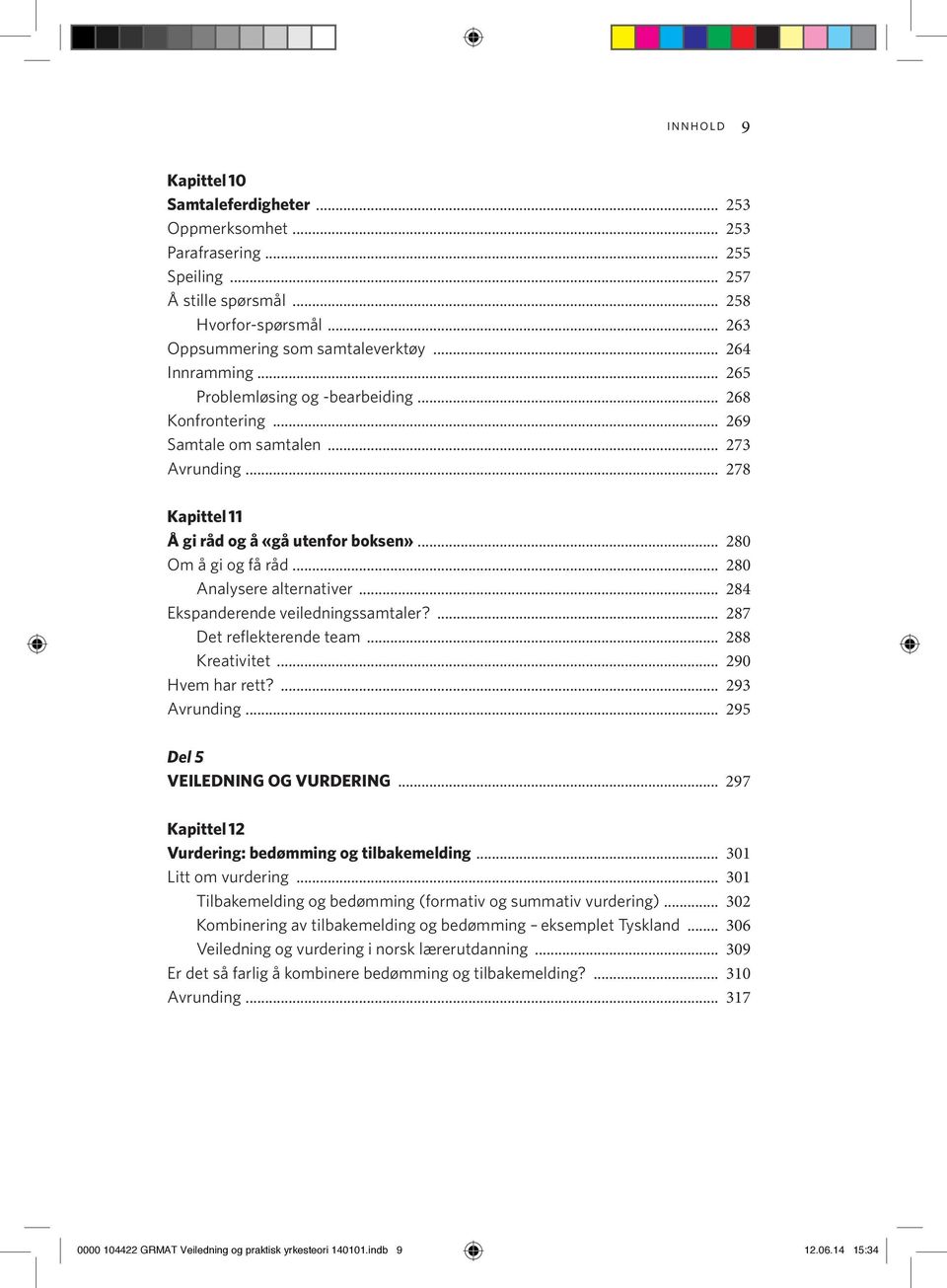 INNHOLD 9

Kapittel 10
Samtaleferdigheter ........ 253
Oppmerksomhet ........ 253
Parafrasering ........ 255
Speiling ........ 257
Å stille spørsmål ........ 258
Hvorfor-spørsmål ........ 263
Oppsummering som samtaleverktøy ........ 264
Innramming ........ 265
Problemløsing og -bearbeiding ........ 268
Konfrontering ........ 269
Samtale om samtalen ........ 273
Avrunding ........ 278

Kapittel 11
Å gi råd og å «gå utenfor boksen» ........ 280
Om å gi og få råd ........ 280
Analysere alternativer ........ 284
Ekspanderende veiledningssamtaler? ........ 287
Det reflekterende team ........ 288
Kreativitet ........ 290
Hvem har rett? ........ 293
Avrunding ........ 295

Del 5
VEILEDNING OG VURDERING ........ 297

Kapittel 12
Vurdering: bedømming og tilbakemelding ........ 301
Litt om vurdering ........ 301
Tilbakemelding og bedømming (formativ og summativ vurdering) ........ 302
Kombinering av tilbakemelding og bedømming – eksemplet Tyskland ........ 306
Veiledning og vurdering i norsk lærerutdanning ........ 309
Er det så farlig å kombinere bedømming og tilbakemelding? ........ 310
Avrunding ........ 317

0000 104422 GRMAT Veiledning og praktisk yrkesteori 140101.indb 9
12.06.14 15:34